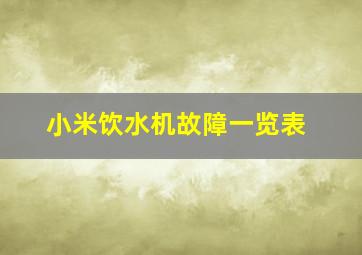 小米饮水机故障一览表